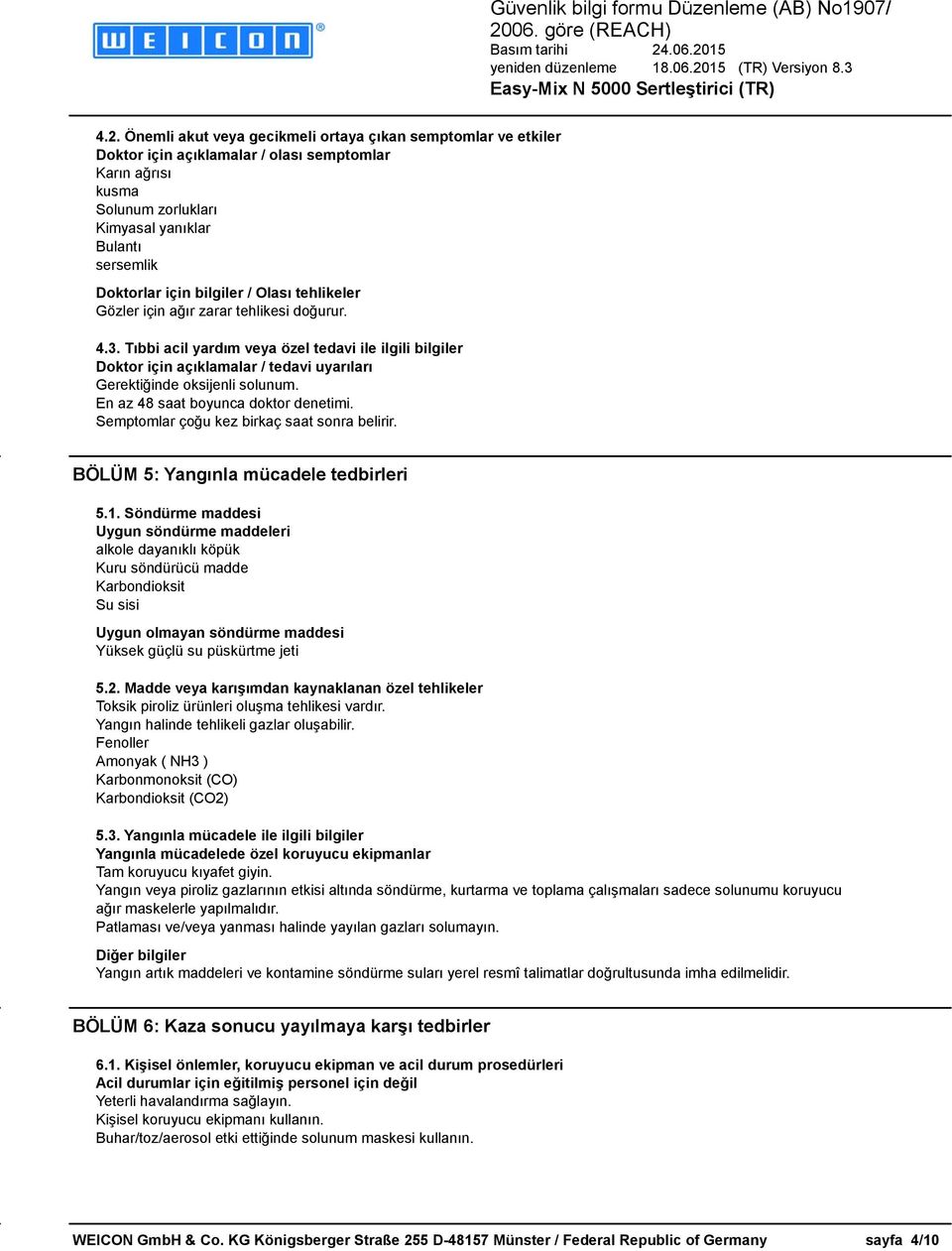 WEICON®

Güvenlik bilgi formu Düzenleme (AB) No1907/ 2006. göre (REACH)
Basım tarihi 24.06.2015
yeniden düzenleme 18.06.2015 (TR) Versiyon 8.3
Easy-Mix N 5000 Sertleştirici (TR)

4.2. Önemli akut veya gecikmeli ortaya çıkan semptomlar ve etkiler
Doktor için açıklamalar / olası semptomlar
Karın ağrısı
kusma
Solunum zorlukları
Kimyasal yanıklar
Bulantı
sersemlik

Doktorlar için bilgiler / Olası tehlikeler
Gözler için ağır zarar tehlikesi doğurur.

4.3. Tıbbi acil yardım veya özel tedavi ile ilgili bilgiler
Doktor için açıklamalar / tedavi uyarıları
Gerektiğinde oksijenli solunum.
En az 48 saat boyunca doktor denetimi.
Semptomlar çoğu kez birkaç saat sonra belirir.

BÖLÜM 5: Yangınla mücadele tedbirleri

5.1. Söndürme maddesi
Uygun söndürme maddeleri
alkole dayanıklı köpük
Kuru söndürücü madde
Karbondioksit
Su sisi

Uygun olmayan söndürme maddesi
Yüksek güçlü su püskürtme jeti

5.2. Madde veya karışımdan kaynaklanan özel tehlikeler
Toksik piroliz ürünleri oluşma tehlikesi vardır.
Yangın halinde tehlikeli gazlar oluşabilir.
Fenoller
Amonyak ( NH3 )
Karbonmonoksit (CO)
Karbondioksit (CO2)

5.3. Yangınla mücadele ile ilgili bilgiler
Yangınla mücadelede özel koruyucu ekipmanlar
Tam koruyucu kıyafet giyin.
Yangın veya piroliz gazlarının etkisi altında söndürme, kurtarma ve toplama çalışmaları sadece solunumu koruyucu ağır maskelerle yapılmalıdır.
Patlaması ve/veya yanması halinde yayılan gazları solumayın.

Diğer bilgiler
Yangın artık maddeleri ve kontamine söndürme suları yerel resmî talimatlar doğrultusunda imha edilmelidir.

BÖLÜM 6: Kaza sonucu yayılmaya karşı tedbirler

6.1. Kişisel önlemler, koruyucu ekipman ve acil durum prosedürleri
Acil durumlar için eğitilmiş personel için değil
Yeterli havalandırma sağlayın.
Kişisel koruyucu ekipmanı kullanın.
Buhar/toz/aerosol etki ettiğinde solunum maskesi kullanın.

WEICON GmbH & Co. KG Königsberger Straße 255 D-48157 Münster / Federal Republic of Germany sayfa 4/10